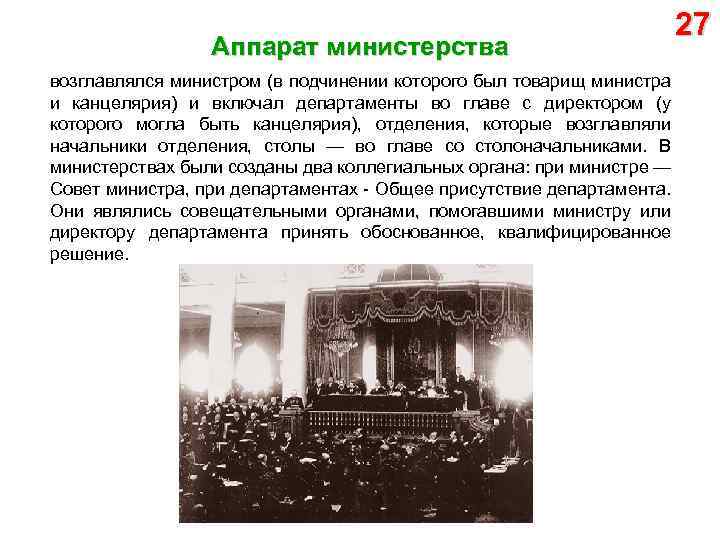 27

Аппарат министерства

возглавлялся министром (в подчинении которого был товарищ министра и канцелярия) и включал департаменты во главе с директором (у которого могла быть канцелярия), отделения, которые возглавляли начальники отделения, столы — во главе со столоначальниками. В министерствах были созданы два коллегиальных органа: при министре — Совет министра, при департаментах - Общее присутствие департамента. Они являлись совещательными органами, помогавшими министру или директору департамента принять обоснованное, квалифицированное решение.